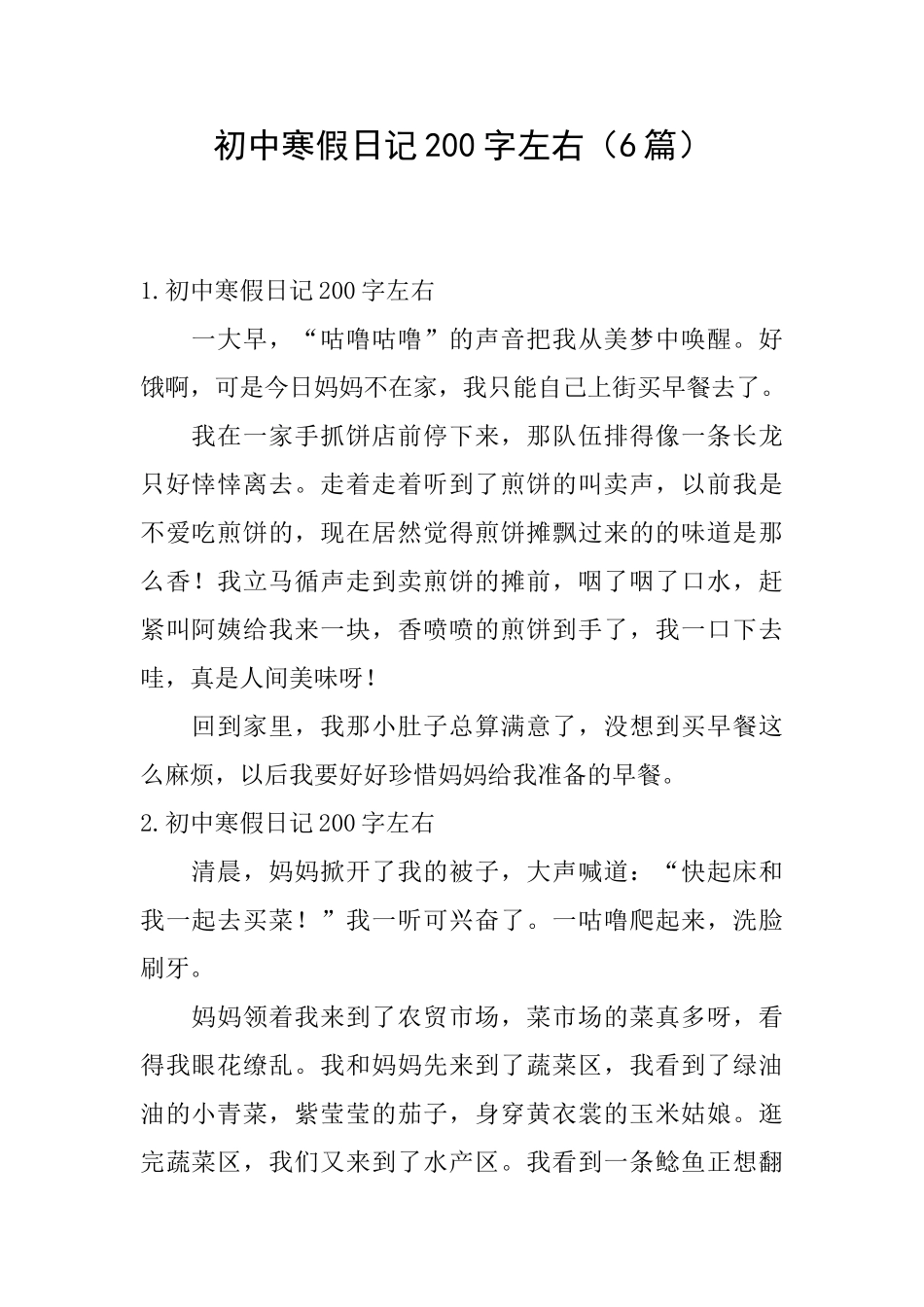 初中寒假日记200字左右（6篇）

1.初中寒假日记200字左右

一大早，“咕噜咕噜”的声音把我从美梦中唤醒。好饿啊，可是今日妈妈不在家，我只能自己上街买早餐去了。

我在一家手抓饼店前停下来，那队伍排得像一条长龙只好悻悻离去。走着走着听到了煎饼的叫卖声，以前我是不爱吃煎饼的，现在居然觉得煎饼摊飘过来的的味道是那么香！我立马循声走到卖煎饼的摊前，咽了咽了口水，赶紧叫阿姨给我来一块，香喷喷的煎饼到手了，我一口下去哇，真是人间美味呀！

回到家里，我那小肚子总算满意了，没想到买早餐这么麻烦，以后我要好好珍惜妈妈给我准备的早餐。

2.初中寒假日记200字左右

清晨，妈妈掀开了我的被子，大声喊道：“快起床和我一起去买菜！”我一听可兴奋了。一咕噜爬起来，洗脸刷牙。

妈妈领着我来到了农贸市场，菜市场的菜真多呀，看得我眼花缭乱。我和妈妈先来到了蔬菜区，我看到了绿油油的小青菜，紫莹莹的茄子，身穿黄衣裳的玉米姑娘。逛完蔬菜区，我们又来到了水产区。我看到一条鲶鱼正想翻